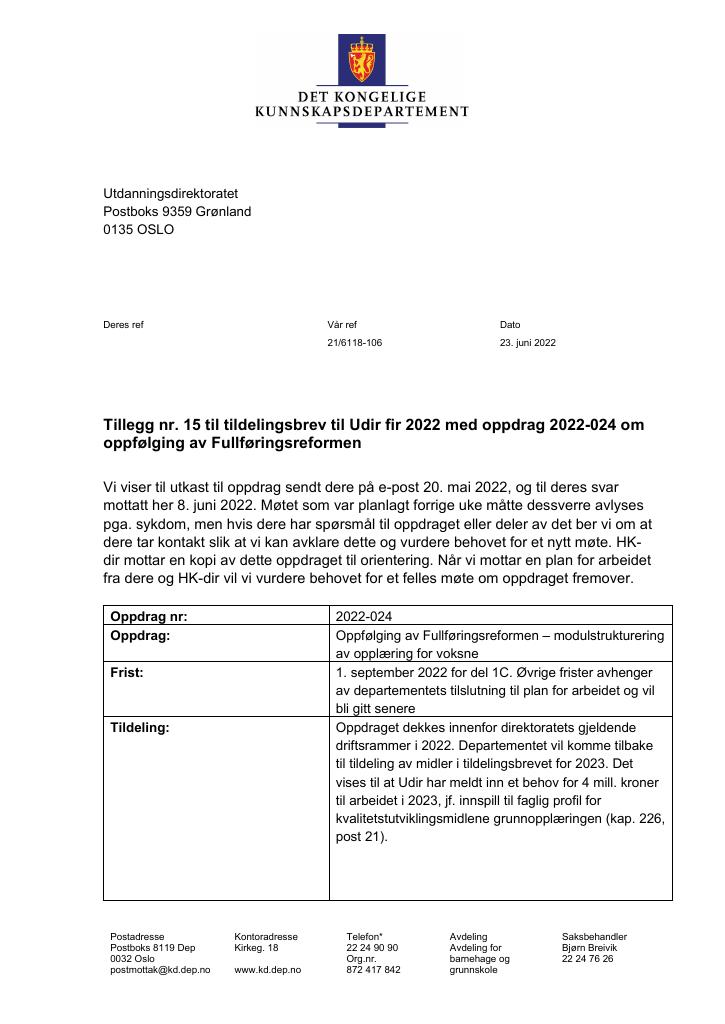 DET KONGELIGE
KUNNSKAPSDEPARTEMENT

Utdanningsdirektoratet
Postboks 9359 Grønland
0135 OSLO

Deres ref

Vår ref
21/6118-106

Dato
23. juni 2022

Tillegg nr. 15 til tildelingsbrev til Udir fir 2022 med oppdrag 2022-024 om oppfølging av Fullføringsreformen

Vi viser til utkast til oppdrag sendt dere på e-post 20. mai 2022, og til deres svar mottatt her 8. juni 2022. Møtet som var planlagt forrige uke måtte dessverre avlyses pga. sykdom, men hvis dere har spørsmål til oppdraget eller deler av det ber vi om at dere tar kontakt slik at vi kan avklare dette og vurdere behovet for et nytt møte. HK-dir mottar en kopi av dette oppdraget til orientering. Når vi mottar en plan for arbeidet fra dere og HK-dir vil vi vurdere behovet for et felles møte om oppdraget fremover.

| Oppdrag nr: | 2022-024 |
|---|---|
| Oppdrag: | Oppfølging av Fullføringsreformen – modulstrukturering av opplæring for voksne |
| Frist: | 1. september 2022 for del 1C. Øvrige frister avhenger av departementets tilslutning til plan for arbeidet og vil bli gitt senere |
| Tildeling: | Oppdraget dekkes innenfor direktoratets gjeldende driftsrammer i 2022. Departementet vil komme tilbake til tildeling av midler i tildelingsbrevet for 2023. Det vises til at Udir har meldt inn et behov for 4 mill. kroner til arbeidet i 2023, jf. innspill til faglig profil for kvalitetstutviklingsmidlene grunnopplæringen (kap. 226, post 21). |

Postadresse
Postboks 8119 Dep
0032 Oslo
postmottak@kd.dep.no

Kontoradresse
Kirkeg. 18

www.kd.dep.no

Telefon*
22 24 90 90
Org.nr.
872 417 842

Avdeling
Avdeling for barnehage og grunnskole

Saksbehandler
Bjørn Breivik
22 24 76 26